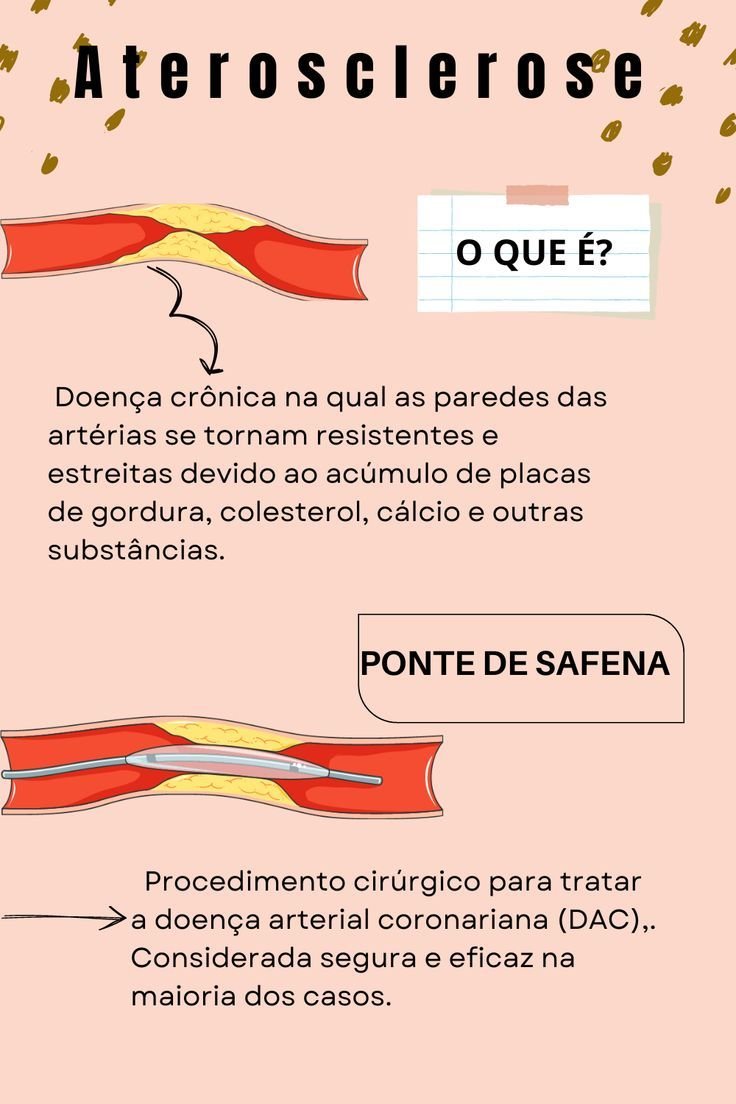 Aterosclerose

O QUE É?

Doença crônica na qual as paredes das artérias se tornam resistentes e estreitas devido ao acúmulo de placas de gordura, colesterol, cálcio e outras substâncias.

PONTE DE SAFENA

Procedimento cirúrgico para tratar a doença arterial coronariana (DAC),. Considerada segura e eficaz na maioria dos casos.